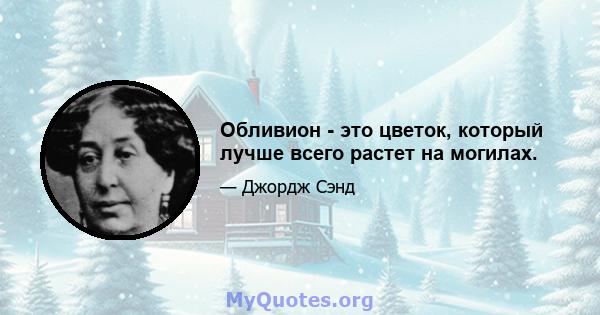 Обливион - это цветок, который лучше всего растет на могилах.

— Джордж Сэнд

MyQuotes.org